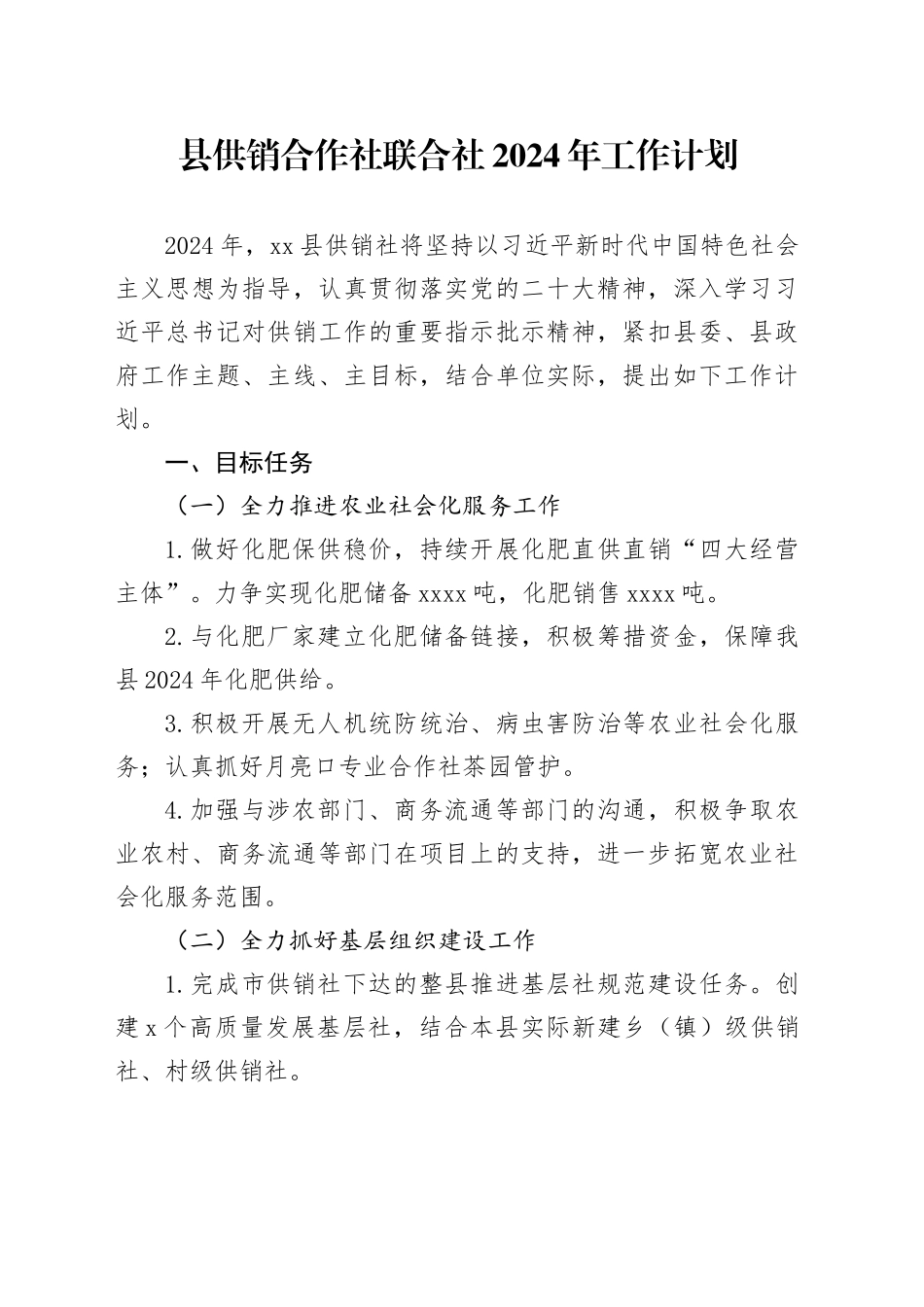 县供销合作社联合社2024年工作计划

2024年，xx县供销社将坚持以习近平新时代中国特色社会主义思想为指导，认真贯彻落实党的二十大精神，深入学习习近平总书记对供销工作的重要指示批示精神，紧扣县委、县政府工作主题、主线、主目标，结合单位实际，提出如下工作计划。

一、目标任务

（一）全力推进农业社会化服务工作

1.做好化肥保供稳价，持续开展化肥直供直销“四大经营主体”。力争实现化肥储备xxxx吨，化肥销售xxxx吨。

2.与化肥厂家建立化肥储备链接，积极筹措资金，保障我县2024年化肥供给。

3.积极开展无人机统防统治、病虫害防治等农业社会化服务；认真抓好月亮口专业合作社茶园管护。

4.加强与涉农部门、商务流通等部门的沟通，积极争取农业农村、商务流通等部门在项目上的支持，进一步拓宽农业社会化服务范围。

（二）全力抓好基层组织建设工作

1.完成市供销社下达的整县推进基层社规范建设任务。创建x个高质量发展基层社，结合本县实际新建乡（镇）级供销社、村级供销社。